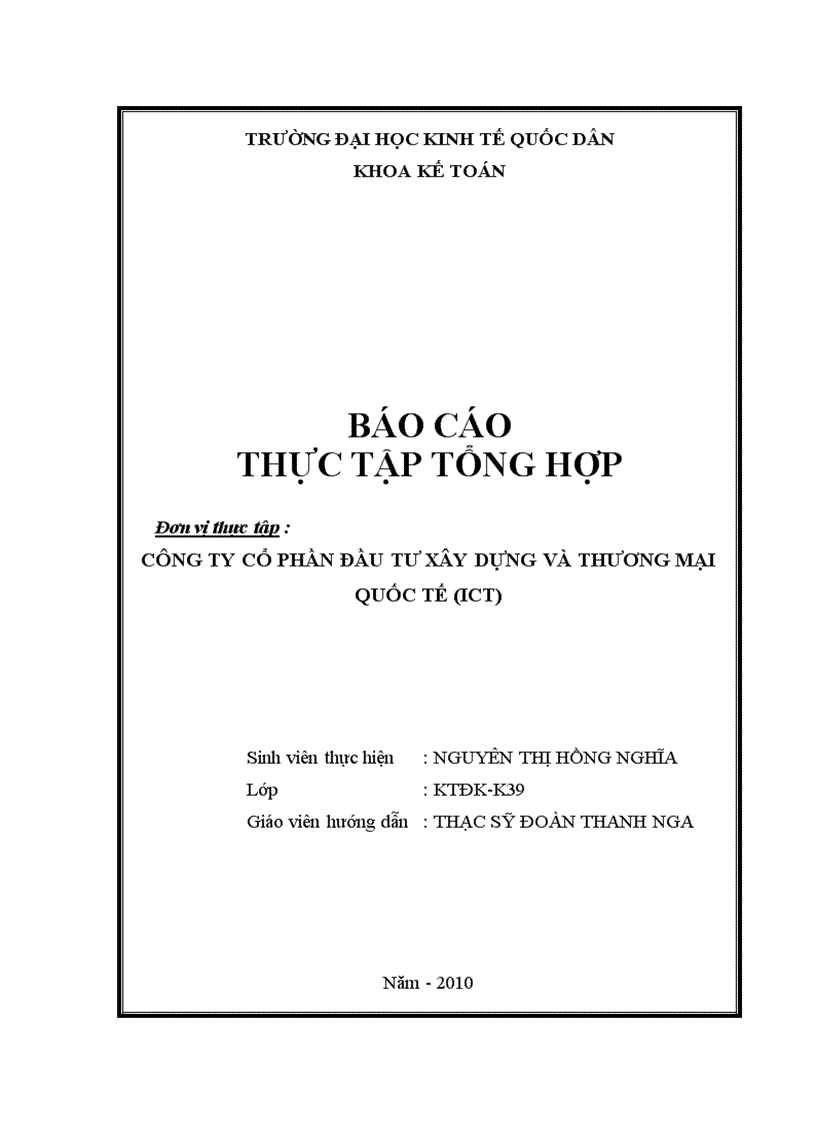 TRƯỜNG ĐẠI HỌC KINH TẾ QUỐC DÂN
KHOA KẾ TOÁN

BÁO CÁO
THỰC TẬP TỔNG HỢP

Đơn vị thực tập :
CÔNG TY CỔ PHẦN ĐẦU TƯ XÂY DỰNG VÀ THƯƠNG MẠI QUỐC TẾ (ICT)

Sinh viên thực hiện : NGUYỄN THỊ HỒNG NGHĨA
Lớp : KTĐK-K39
Giáo viên hướng dẫn : THẠC SỸ ĐOÀN THANH NGA

Năm - 2010